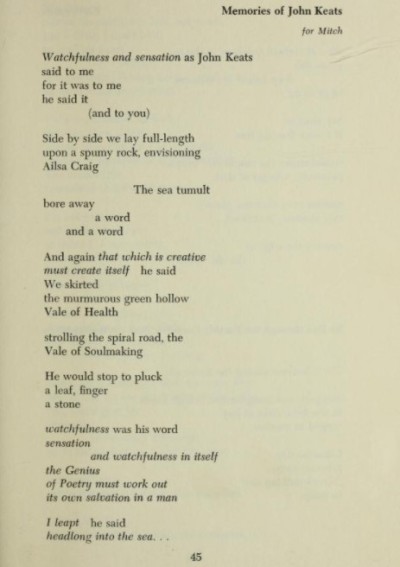 Memories of John Keats

for Mitch

Watchfulness and sensation as John Keats said to me
for it was to me
he said it
(and to you)

Side by side we lay full-length
upon a spumy rock, envisioning
Ailsa Craig

The sea tumult
bore away
a word
and a word

And again that which is creative
must create itself he said
We skirted
the murmurous green hollow
Vale of Health

strolling the spiral road, the
Vale of Soulmaking

He would stop to pluck
a leaf, finger
a stone

watchfulness was his word
sensation
and watchfulness in itself
the Genius
of Poetry must work out
its own salvation in a man

I leapt he said
headlong into the sea. . .

45